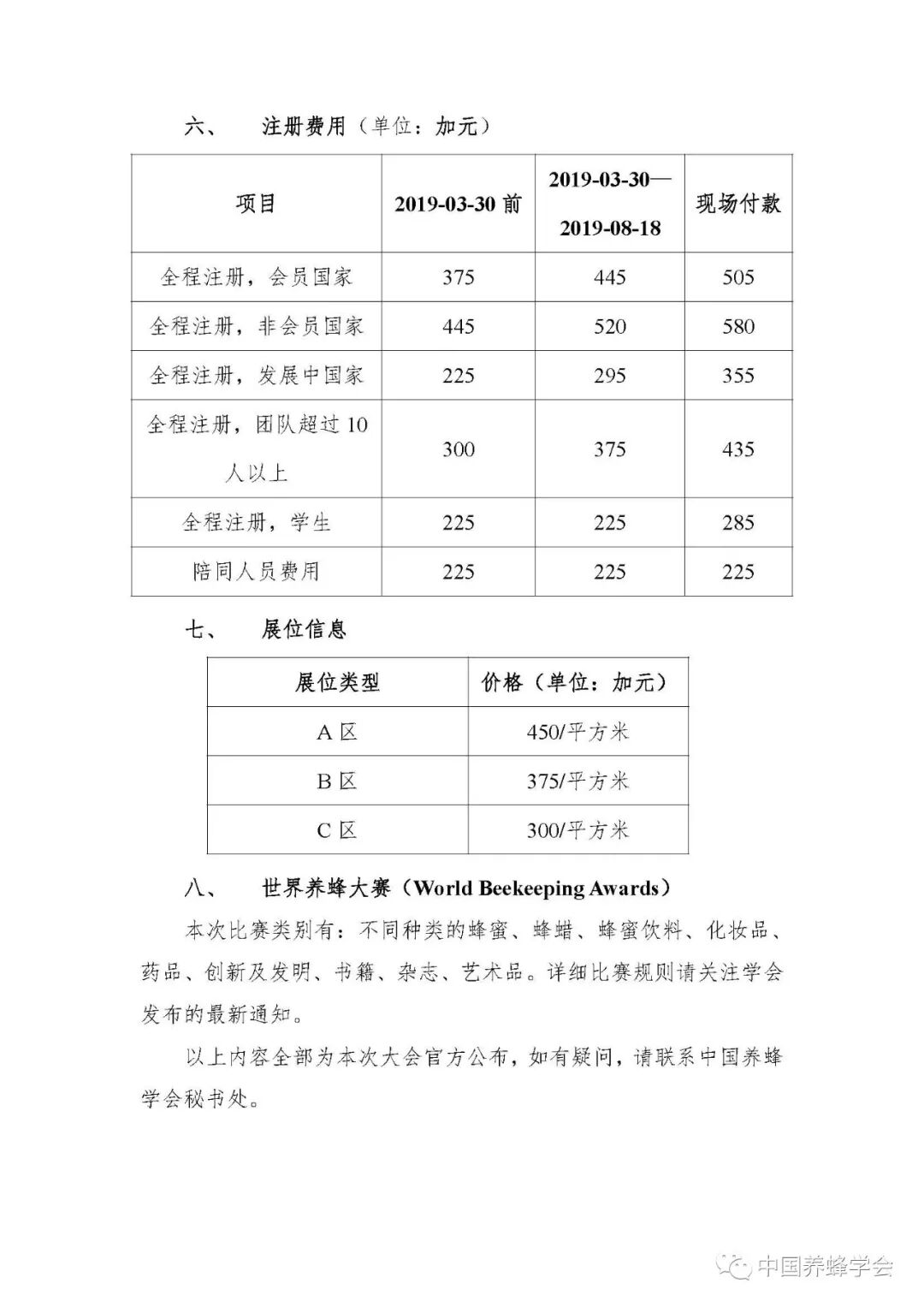 六、　注册费用（单位：加元）

| 项目 | 2019-03-30 前 | 2019-03-30—2019-08-18 | 现场付款 |
|---|---|---|---|
| 全程注册，会员国家 | 375 | 445 | 505 |
| 全程注册，非会员国家 | 445 | 520 | 580 |
| 全程注册，发展中国家 | 225 | 295 | 355 |
| 全程注册，团队超过 10 人以上 | 300 | 375 | 435 |
| 全程注册，学生 | 225 | 225 | 285 |
| 陪同人员费用 | 225 | 225 | 225 |

七、　展位信息

| 展位类型 | 价格（单位：加元） |
|---|---|
| A 区 | 450/平方米 |
| B 区 | 375/平方米 |
| C 区 | 300/平方米 |

八、　世界养蜂大赛（World Beekeeping Awards）

本次比赛类别有：不同种类的蜂蜜、蜂蜡、蜂蜜饮料、化妆品、药品、创新及发明、书籍、杂志、艺术品。详细比赛规则请关注学会发布的最新通知。

以上内容全部为本次大会官方公布，如有疑问，请联系中国养蜂学会秘书处。

中国养蜂学会